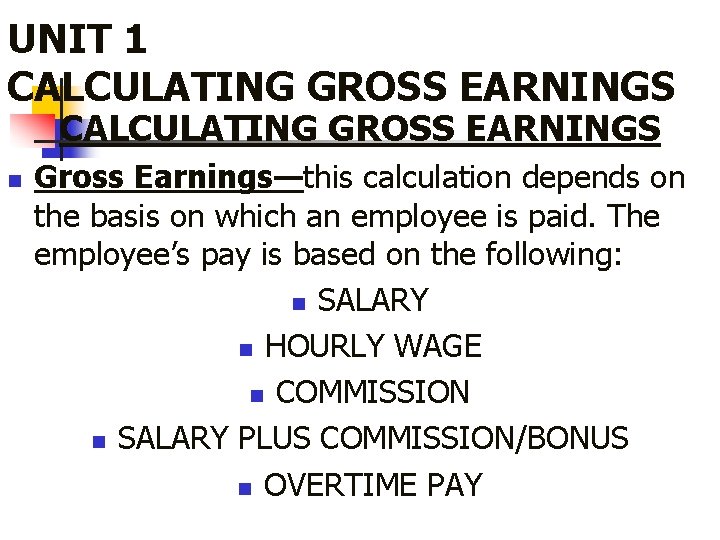 UNIT 1
CALCULATING GROSS EARNINGS

CALCULATING GROSS EARNINGS

• Gross Earnings—this calculation depends on the basis on which an employee is paid. The employee's pay is based on the following:

• SALARY
• HOURLY WAGE
• COMMISSION
• SALARY PLUS COMMISSION/BONUS
• OVERTIME PAY